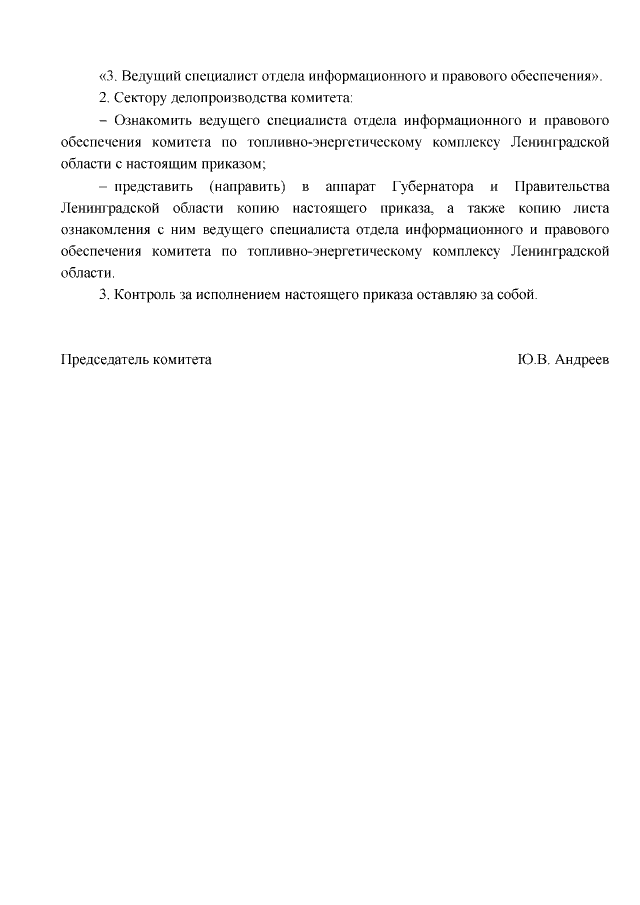 «3. Ведущий специалист отдела информационного и правового обеспечения».

2. Сектору делопроизводства комитета:

– Ознакомить ведущего специалиста отдела информационного и правового обеспечения комитета по топливно-энергетическому комплексу Ленинградской области с настоящим приказом;

– представить (направить) в аппарат Губернатора и Правительства Ленинградской области копию настоящего приказа, а также копию листа ознакомления с ним ведущего специалиста отдела информационного и правового обеспечения комитета по топливно-энергетическому комплексу Ленинградской области.

3. Контроль за исполнением настоящего приказа оставляю за собой.

Председатель комитета Ю.В. Андреев